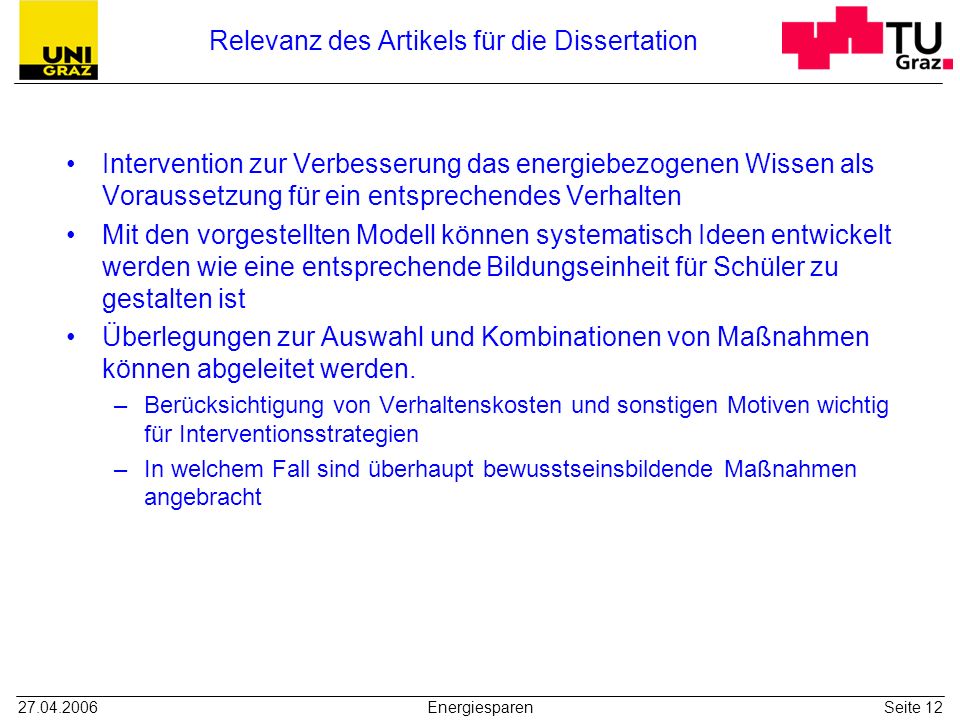 UNI GRAZ

Relevanz des Artikels für die Dissertation

TU Graz

• Intervention zur Verbesserung das energiebezogenen Wissen als Voraussetzung für ein entsprechendes Verhalten

• Mit den vorgestellten Modell können systematisch Ideen entwickelt werden wie eine entsprechende Bildungseinheit für Schüler zu gestalten ist

• Überlegungen zur Auswahl und Kombinationen von Maßnahmen können abgeleitet werden.

– Berücksichtigung von Verhaltenskosten und sonstigen Motiven wichtig für Interventionsstrategien

– In welchem Fall sind überhaupt bewusstseinsbildende Maßnahmen angebracht

27.04.2006 Energiesparen Seite 12